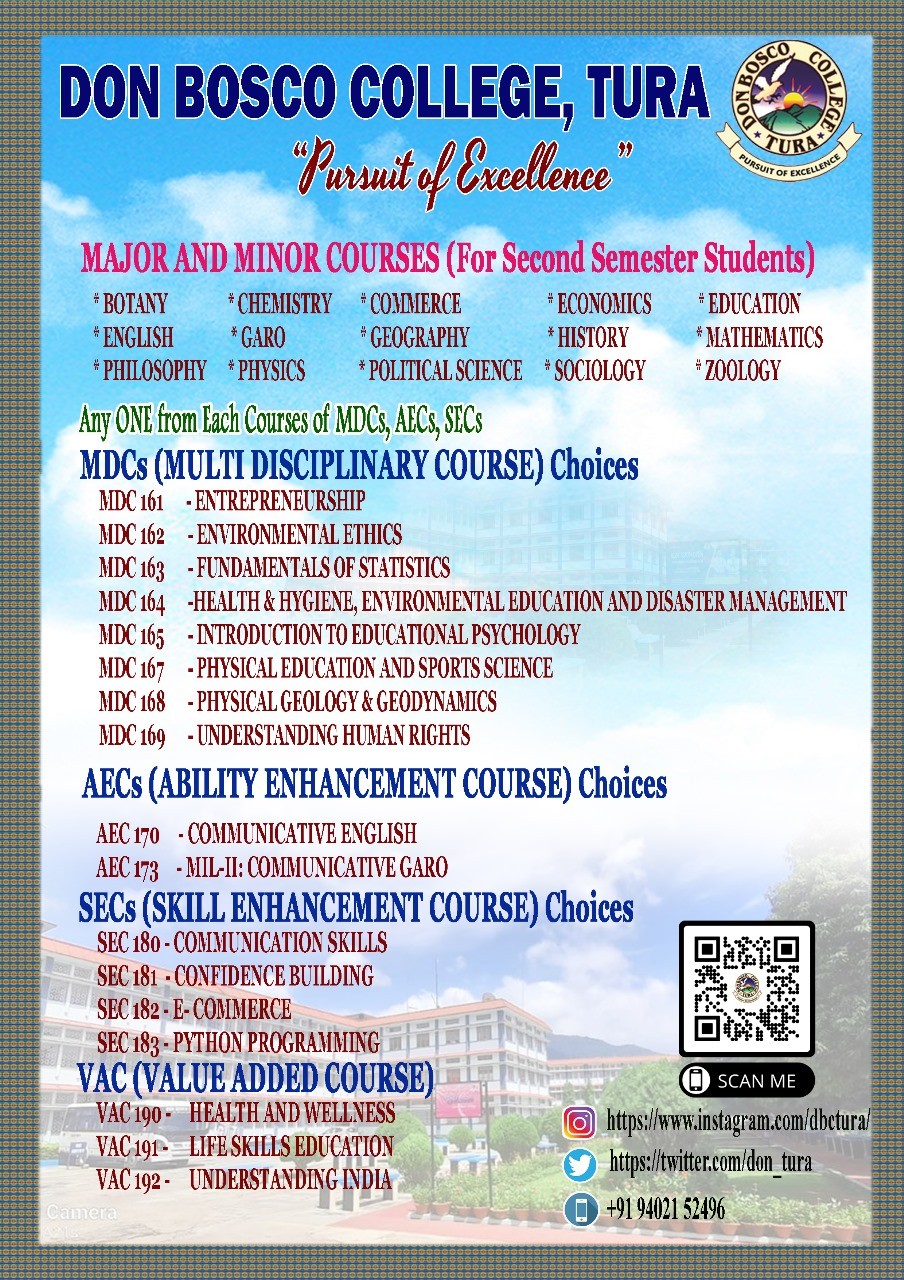 DON BOSCO COLLEGE, TURA

DON BOSCO COLLEGE TURA PURSUIT OF EXCELLENCE

"Pursuit of Excellence"

MAJOR AND MINOR COURSES (For Second Semester Students)

* BOTANY * CHEMISTRY * COMMERCE * ECONOMICS * EDUCATION
* ENGLISH * GARO * GEOGRAPHY * HISTORY * MATHEMATICS
* PHILOSOPHY * PHYSICS * POLITICAL SCIENCE * SOCIOLOGY * ZOOLOGY

Any ONE from Each Courses of MDCs, AECs, SECs

MDCs (MULTI DISCIPLINARY COURSE) Choices

MDC 161 - ENTREPRENEURSHIP
MDC 162 - ENVIRONMENTAL ETHICS
MDC 163 - FUNDAMENTALS OF STATISTICS
MDC 164 -HEALTH & HYGIENE, ENVIRONMENTAL EDUCATION AND DISASTER MANAGEMENT
MDC 165 - INTRODUCTION TO EDUCATIONAL PSYCHOLOGY
MDC 167 - PHYSICAL EDUCATION AND SPORTS SCIENCE
MDC 168 - PHYSICAL GEOLOGY & GEODYNAMICS
MDC 169 - UNDERSTANDING HUMAN RIGHTS

AECs (ABILITY ENHANCEMENT COURSE) Choices

AEC 170 - COMMUNICATIVE ENGLISH
AEC 173 - MIL-II: COMMUNICATIVE GARO

SECs (SKILL ENHANCEMENT COURSE) Choices

SEC 180 - COMMUNICATION SKILLS
SEC 181 - CONFIDENCE BUILDING
SEC 182 - E- COMMERCE
SEC 183 - PYTHON PROGRAMMING

VAC (VALUE ADDED COURSE)

VAC 190 - HEALTH AND WELLNESS
VAC 191 - LIFE SKILLS EDUCATION
VAC 192 - UNDERSTANDING INDIA

SCAN ME

https://www.instagram.com/dbctura/
https://twitter.com/don_tura
+91 94021 52496

Camera